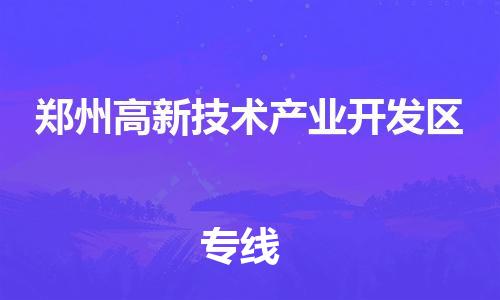 郑州高新技术产业开发区

专线